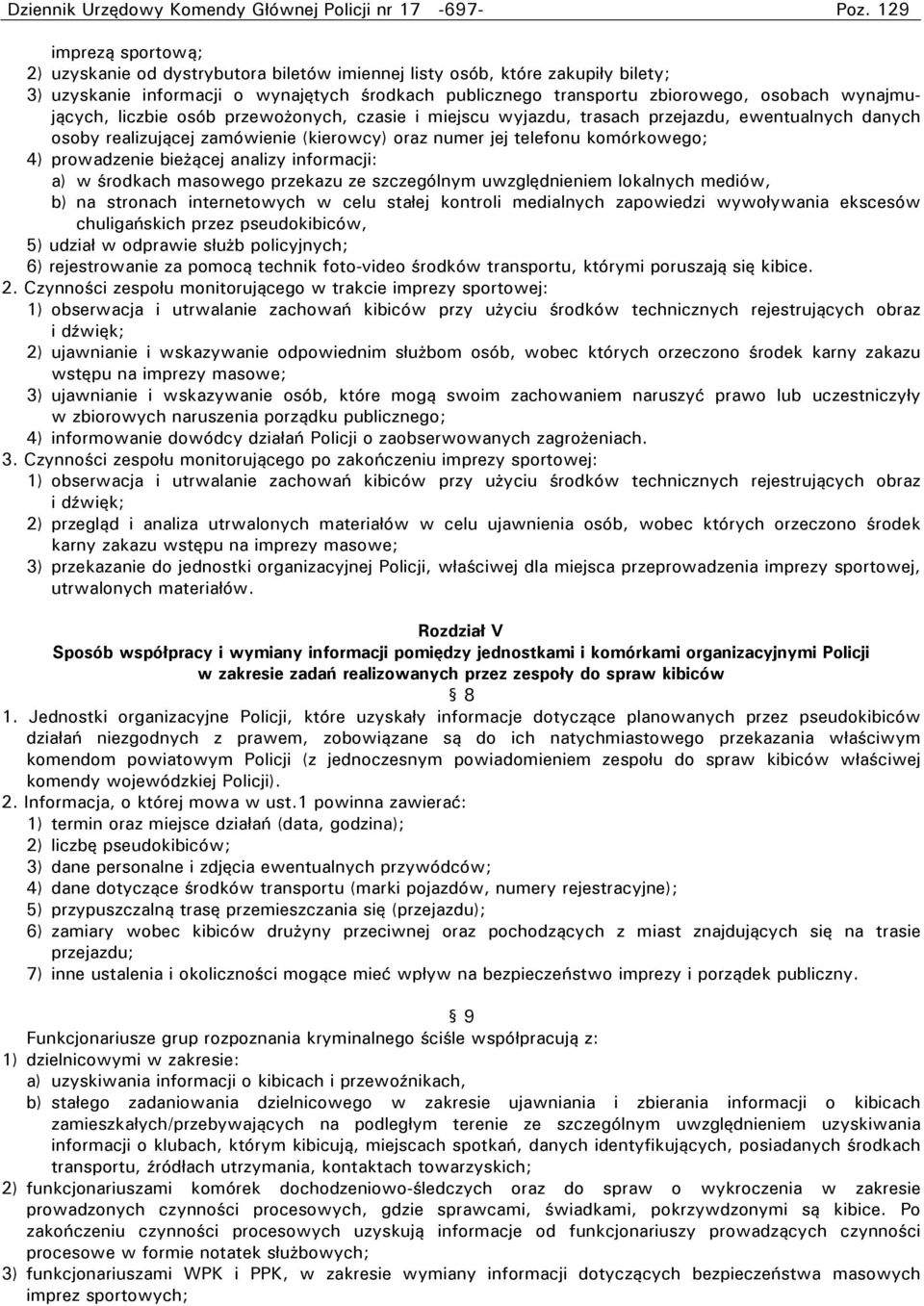 Dziennik Urzędowy Komendy Głównej Policji nr 17 -697- Poz. 129

imprezą sportową;
2) uzyskanie od dystrybutora biletów imiennej listy osób, które zakupiły bilety;
3) uzyskanie informacji o wynajętych środkach publicznego transportu zbiorowego, osobach wynajmujących, liczbie osób przewożonych, czasie i miejscu wyjazdu, trasach przejazdu, ewentualnych danych osoby realizującej zamówienie (kierowcy) oraz numer jej telefonu komórkowego;
4) prowadzenie bieżącej analizy informacji:
a) w środkach masowego przekazu ze szczególnym uwzględnieniem lokalnych mediów,
b) na stronach internetowych w celu stałej kontroli medialnych zapowiedzi wywoływania ekscesów chuligańskich przez pseudokibiców,
5) udział w odprawie służb policyjnych;
6) rejestrowanie za pomocą technik foto-video środków transportu, którymi poruszają się kibice.
2. Czynności zespołu monitorującego w trakcie imprezy sportowej:
1) obserwacja i utrwalanie zachowań kibiców przy użyciu środków technicznych rejestrujących obraz i dźwięk;
2) ujawnianie i wskazywanie odpowiednim służbom osób, wobec których orzeczono środek karny zakazu wstępu na imprezy masowe;
3) ujawnianie i wskazywanie osób, które mogą swoim zachowaniem naruszyć prawo lub uczestniczyły w zbiorowych naruszenia porządku publicznego;
4) informowanie dowódcy działań Policji o zaobserwowanych zagrożeniach.
3. Czynności zespołu monitorującego po zakończeniu imprezy sportowej:
1) obserwacja i utrwalanie zachowań kibiców przy użyciu środków technicznych rejestrujących obraz i dźwięk;
2) przegląd i analiza utrwalonych materiałów w celu ujawnienia osób, wobec których orzeczono środek karny zakazu wstępu na imprezy masowe;
3) przekazanie do jednostki organizacyjnej Policji, właściwej dla miejsca przeprowadzenia imprezy sportowej, utrwalonych materiałów.

Rozdział V
Sposób współpracy i wymiany informacji pomiędzy jednostkami i komórkami organizacyjnymi Policji w zakresie zadań realizowanych przez zespoły do spraw kibiców
§ 8
1. Jednostki organizacyjne Policji, które uzyskały informacje dotyczące planowanych przez pseudokibiców działań niezgodnych z prawem, zobowiązane są do ich natychmiastowego przekazania właściwym komendom powiatowym Policji (z jednoczesnym powiadomieniem zespołu do spraw kibiców właściwej komendy wojewódzkiej Policji).
2. Informacja, o której mowa w ust.1 powinna zawierać:
1) termin oraz miejsce działań (data, godzina);
2) liczbę pseudokibiców;
3) dane personalne i zdjęcia ewentualnych przywódców;
4) dane dotyczące środków transportu (marki pojazdów, numery rejestracyjne);
5) przypuszczalną trasę przemieszczania się (przejazdu);
6) zamiary wobec kibiców drużyny przeciwnej oraz pochodzących z miast znajdujących się na trasie przejazdu;
7) inne ustalenia i okoliczności mogące mieć wpływ na bezpieczeństwo imprezy i porządek publiczny.

§ 9
Funkcjonariusze grup rozpoznania kryminalnego ściśle współpracują z:
1) dzielnicowymi w zakresie:
a) uzyskiwania informacji o kibicach i przewoźnikach,
b) stałego zadaniowania dzielnicowego w zakresie ujawniania i zbierania informacji o kibicach zamieszkałych/przebywających na podległym terenie ze szczególnym uwzględnieniem uzyskiwania informacji o klubach, którym kibicują, miejscach spotkań, danych identyfikujących, posiadanych środkach transportu, źródłach utrzymania, kontaktach towarzyskich;
2) funkcjonariuszami komórek dochodzeniowo-śledczych oraz do spraw o wykroczenia w zakresie prowadzonych czynności procesowych, gdzie sprawcami, świadkami, pokrzywdzonymi są kibice. Po zakończeniu czynności procesowych uzyskują informacje od funkcjonariuszy prowadzących czynności procesowe w formie notatek służbowych;
3) funkcjonariuszami WPK i PPK, w zakresie wymiany informacji dotyczących bezpieczeństwa masowych imprez sportowych;